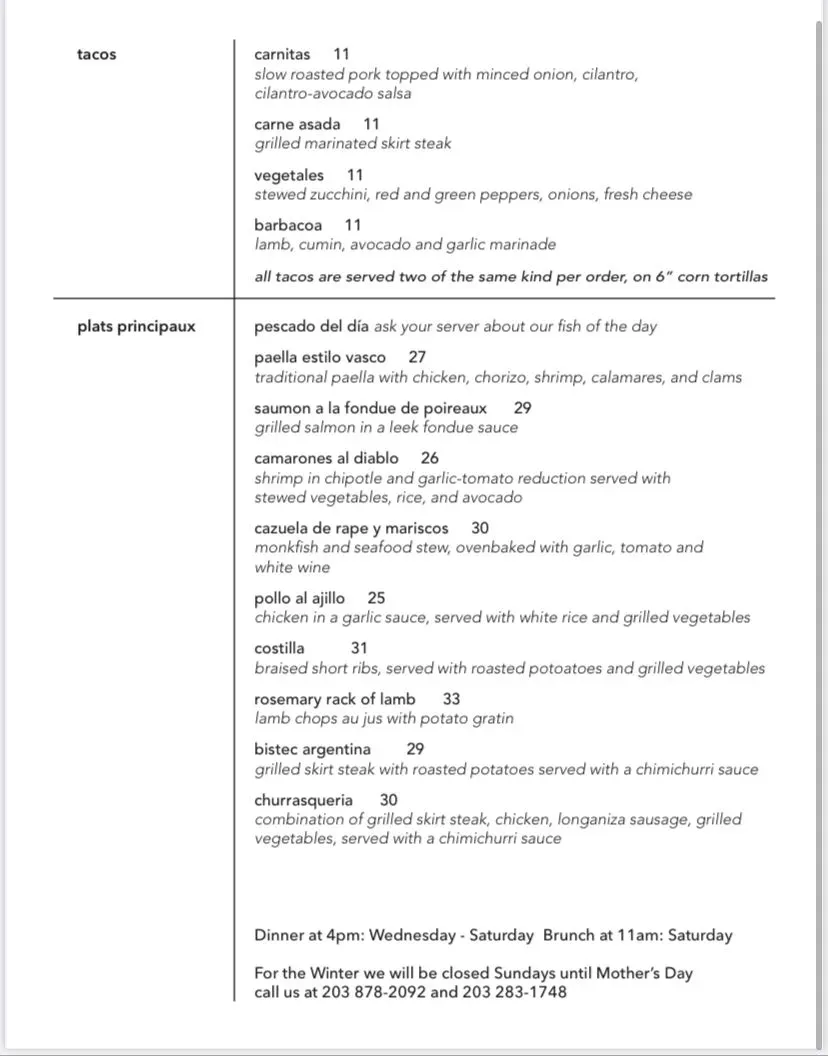 tacos

carnitas 11
slow roasted pork topped with minced onion, cilantro, cilantro-avocado salsa

carne asada 11
grilled marinated skirt steak

vegetales 11
stewed zucchini, red and green peppers, onions, fresh cheese

barbacoa 11
lamb, cumin, avocado and garlic marinade

all tacos are served two of the same kind per order, on 6" corn tortillas

plats principaux

pescado del día ask your server about our fish of the day

paella estilo vasco 27
traditional paella with chicken, chorizo, shrimp, calamares, and clams

saumon a la fondue de poireaux 29
grilled salmon in a leek fondue sauce

camarones al diablo 26
shrimp in chipotle and garlic-tomato reduction served with stewed vegetables, rice, and avocado

cazuela de rape y mariscos 30
monkfish and seafood stew, ovenbaked with garlic, tomato and white wine

pollo al ajillo 25
chicken in a garlic sauce, served with white rice and grilled vegetables

costilla 31
braised short ribs, served with roasted potoatoes and grilled vegetables

rosemary rack of lamb 33
lamb chops au jus with potato gratin

bistec argentina 29
grilled skirt steak with roasted potatoes served with a chimichurri sauce

churrasqueria 30
combination of grilled skirt steak, chicken, longaniza sausage, grilled vegetables, served with a chimichurri sauce

Dinner at 4pm: Wednesday - Saturday Brunch at 11am: Saturday

For the Winter we will be closed Sundays until Mother's Day
call us at 203 878-2092 and 203 283-1748